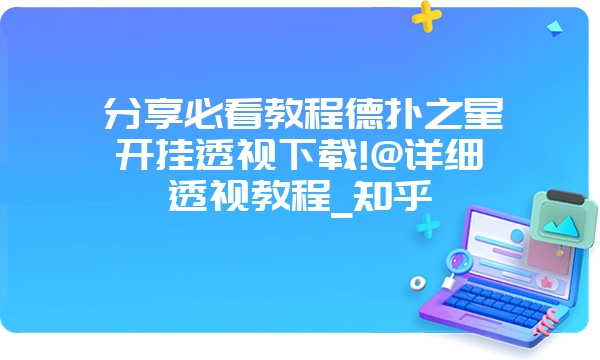 分享必看教程德扑之星开挂透视下载!@详细透视教程_知乎